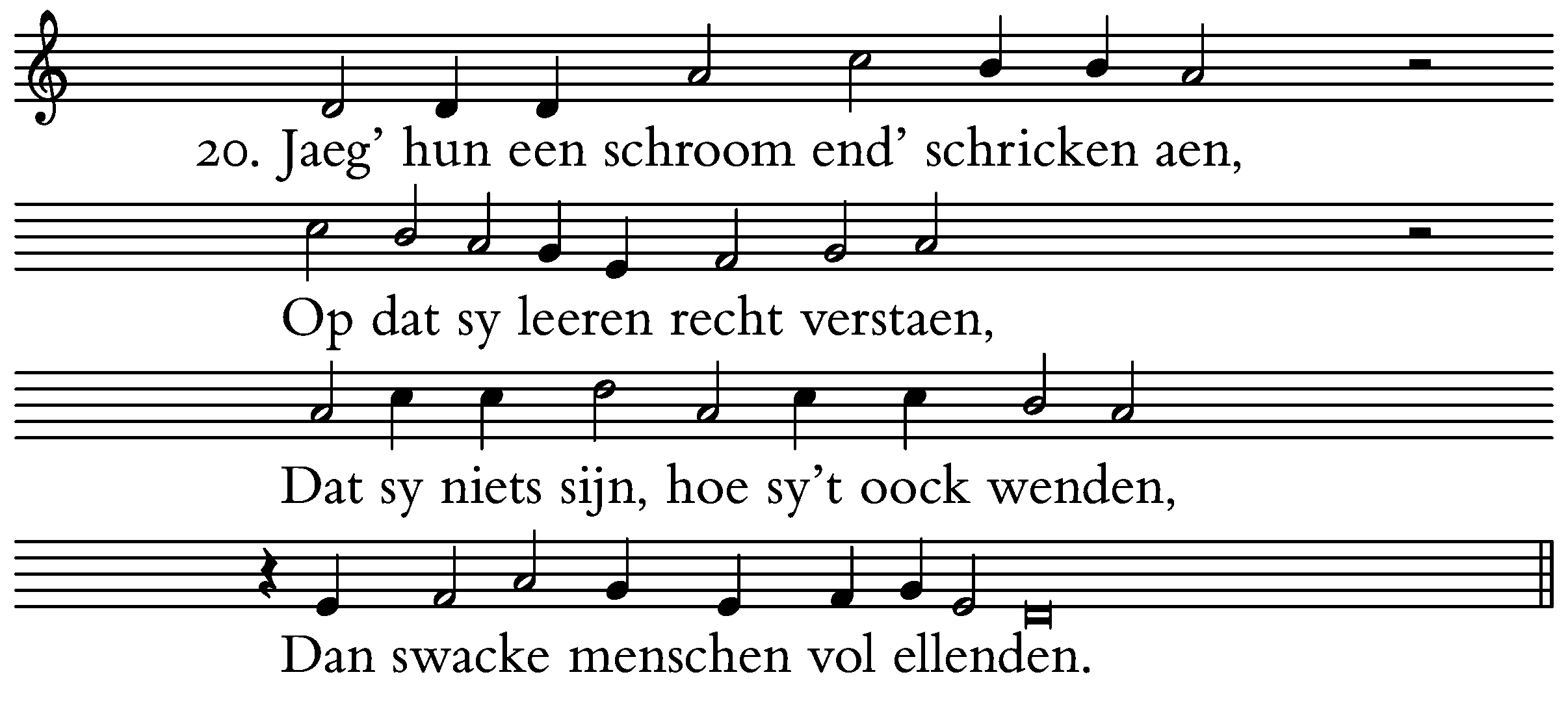 20. Jaeg' hun een schroom end' schricken aen,

Op dat sy leeren recht verstaen,

Dat sy niets sijn, hoe sy't oock wenden,

Dan swacke menschen vol ellenden.